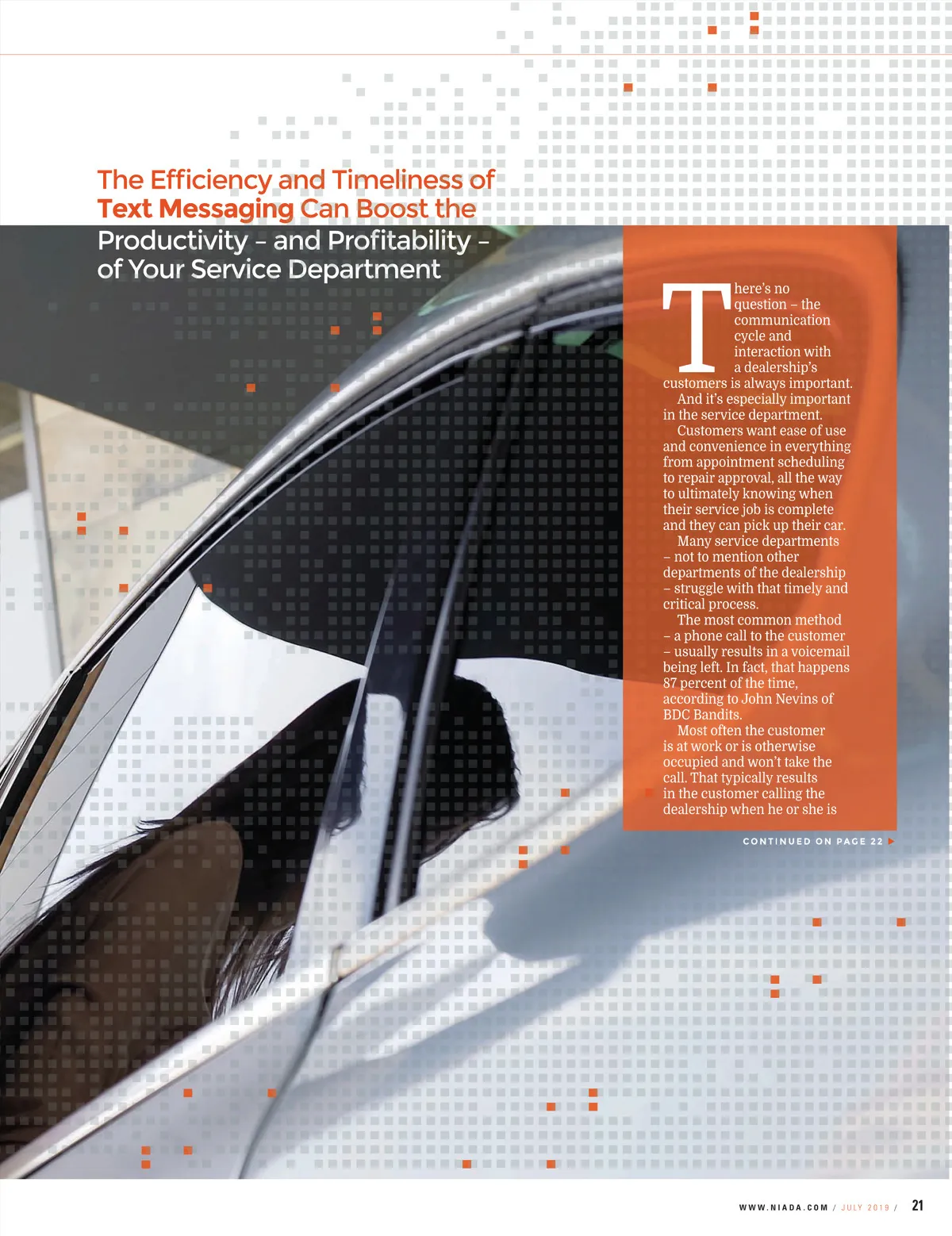 The Efficiency and Timeliness of Text Messaging Can Boost the Productivity – and Profitability – of Your Service Department

There's no question – the communication cycle and interaction with a dealership's customers is always important.

And it's especially important in the service department.

Customers want ease of use and convenience in everything from appointment scheduling to repair approval, all the way to ultimately knowing when their service job is complete and they can pick up their car.

Many service departments – not to mention other departments of the dealership – struggle with that timely and critical process.

The most common method – a phone call to the customer – usually results in a voicemail being left. In fact, that happens 87 percent of the time, according to John Nevins of BDC Bandits.

Most often the customer is at work or is otherwise occupied and won't take the call. That typically results in the customer calling the dealership when he or she is

CONTINUED ON PAGE 22

WWW.NIADA.COM / JULY 2019 / 21